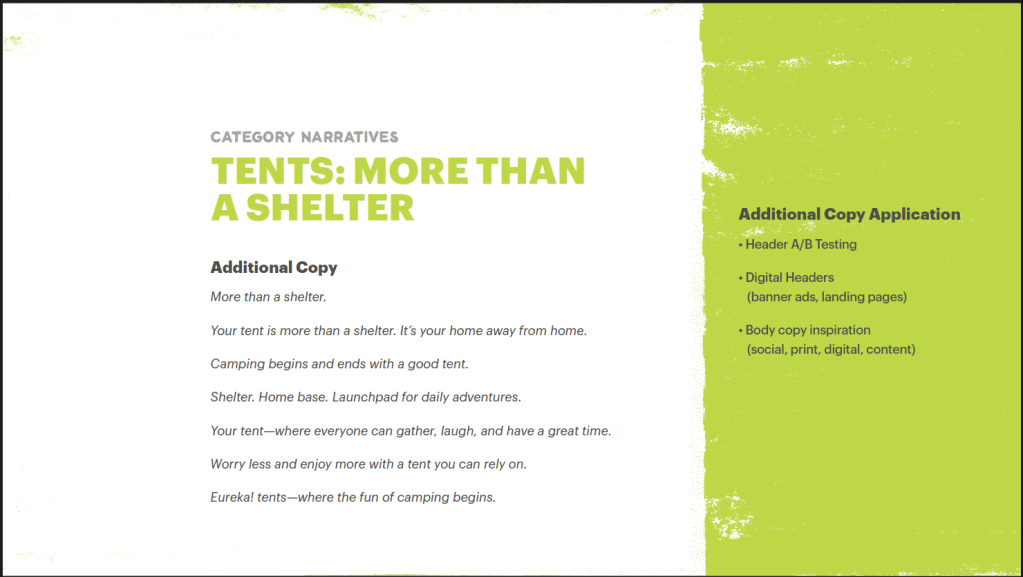 CATEGORY NARRATIVES

TENTS: MORE THAN A SHELTER

Additional Copy

More than a shelter.

Your tent is more than a shelter. It's your home away from home.

Camping begins and ends with a good tent.

Shelter. Home base. Launchpad for daily adventures.

Your tent—where everyone can gather, laugh, and have a great time.

Worry less and enjoy more with a tent you can rely on.

Eureka! tents—where the fun of camping begins.

Additional Copy Application

• Header A/B Testing

• Digital Headers (banner ads, landing pages)

• Body copy inspiration (social, print, digital, content)